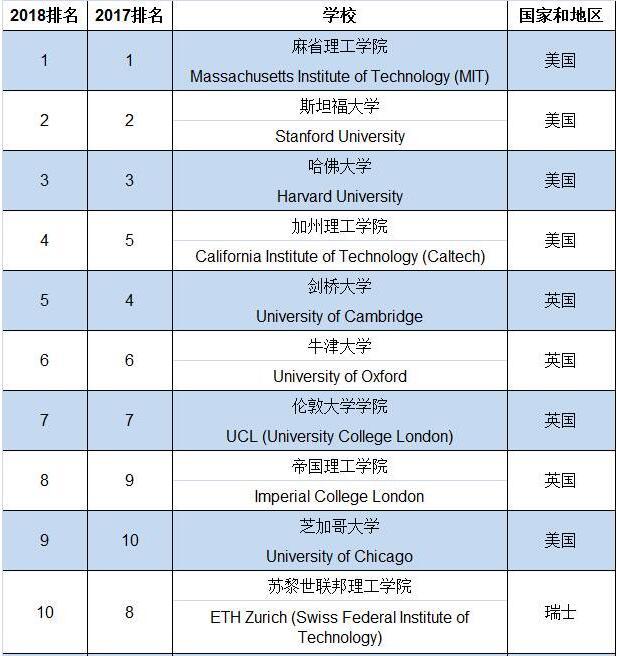 | 2018排名 | 2017排名 | 学校 | 国家和地区 |
|---|---|---|---|
| 1 | 1 | 麻省理工学院 Massachusetts Institute of Technology (MIT) | 美国 |
| 2 | 2 | 斯坦福大学 Stanford University | 美国 |
| 3 | 3 | 哈佛大学 Harvard University | 美国 |
| 4 | 5 | 加州理工学院 California Institute of Technology (Caltech) | 美国 |
| 5 | 4 | 剑桥大学 University of Cambridge | 英国 |
| 6 | 6 | 牛津大学 University of Oxford | 英国 |
| 7 | 7 | 伦敦大学学院 UCL (University College London) | 英国 |
| 8 | 9 | 帝国理工学院 Imperial College London | 英国 |
| 9 | 10 | 芝加哥大学 University of Chicago | 美国 |
| 10 | 8 | 苏黎世联邦理工学院 ETH Zurich (Swiss Federal Institute of Technology) | 瑞士 |